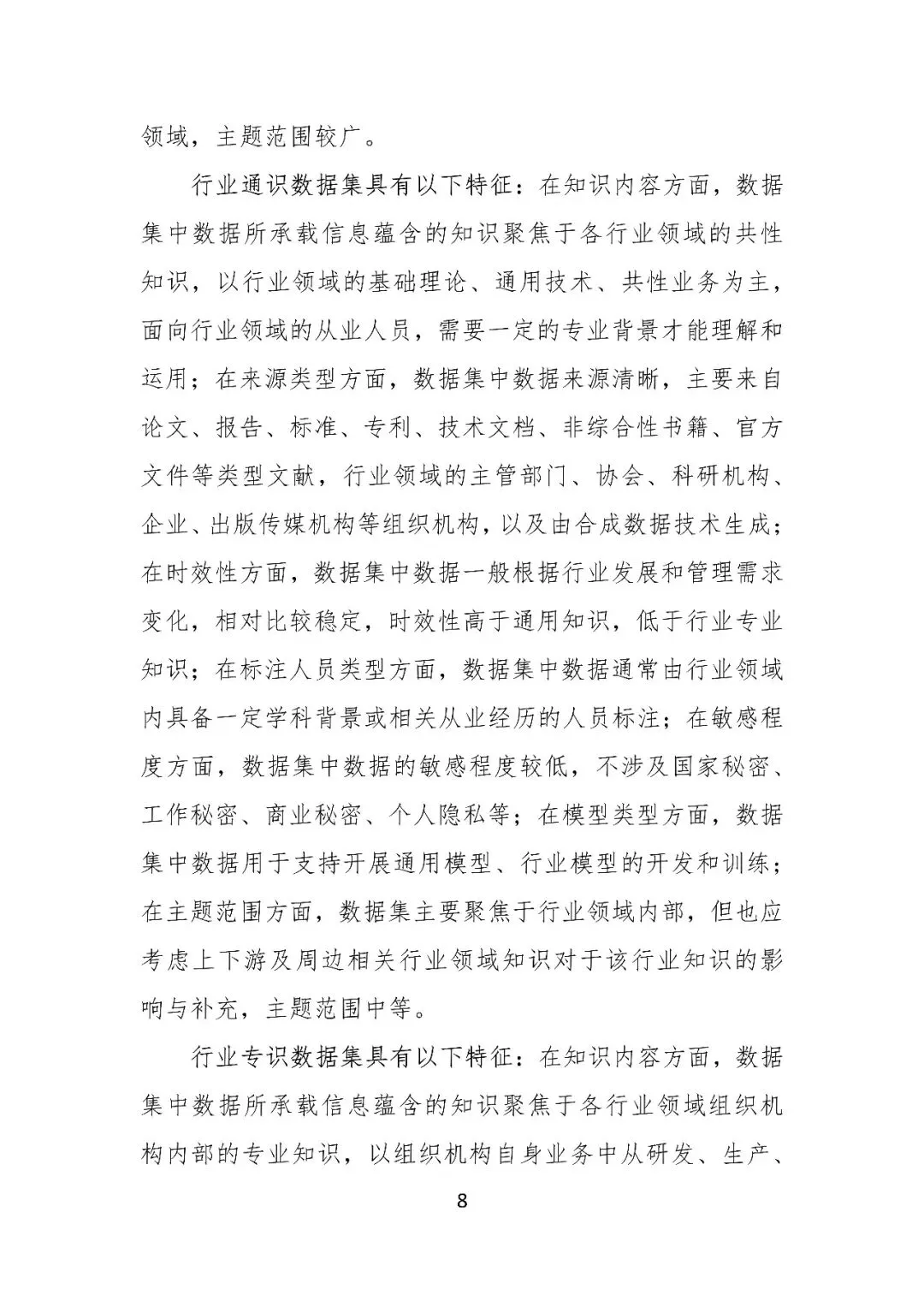 领域，主题范围较广。

行业通识数据集具有以下特征：在知识内容方面，数据集中数据所承载信息蕴含的知识聚焦于各行业领域的共性知识，以行业领域的基础理论、通用技术、共性业务为主，面向行业领域的从业人员，需要一定的专业背景才能理解和运用；在来源类型方面，数据集中数据来源清晰，主要来自论文、报告、标准、专利、技术文档、非综合性书籍、官方文件等类型文献，行业领域的主管部门、协会、科研机构、企业、出版传媒机构等组织机构，以及由合成数据技术生成；在时效性方面，数据集中数据一般根据行业发展和管理需求变化，相对比较稳定，时效性高于通用知识，低于行业专业知识；在标注人员类型方面，数据集中数据通常由行业领域内具备一定学科背景或相关从业经历的人员标注；在敏感程度方面，数据集中数据的敏感程度较低，不涉及国家秘密、工作秘密、商业秘密、个人隐私等；在模型类型方面，数据集中数据用于支持开展通用模型、行业模型的开发和训练；在主题范围方面，数据集主要聚焦于行业领域内部，但也应考虑上下游及周边相关行业领域知识对于该行业知识的影响与补充，主题范围中等。

行业专识数据集具有以下特征：在知识内容方面，数据集中数据所承载信息蕴含的知识聚焦于各行业领域组织机构内部的专业知识，以组织机构自身业务中从研发、生产、

8